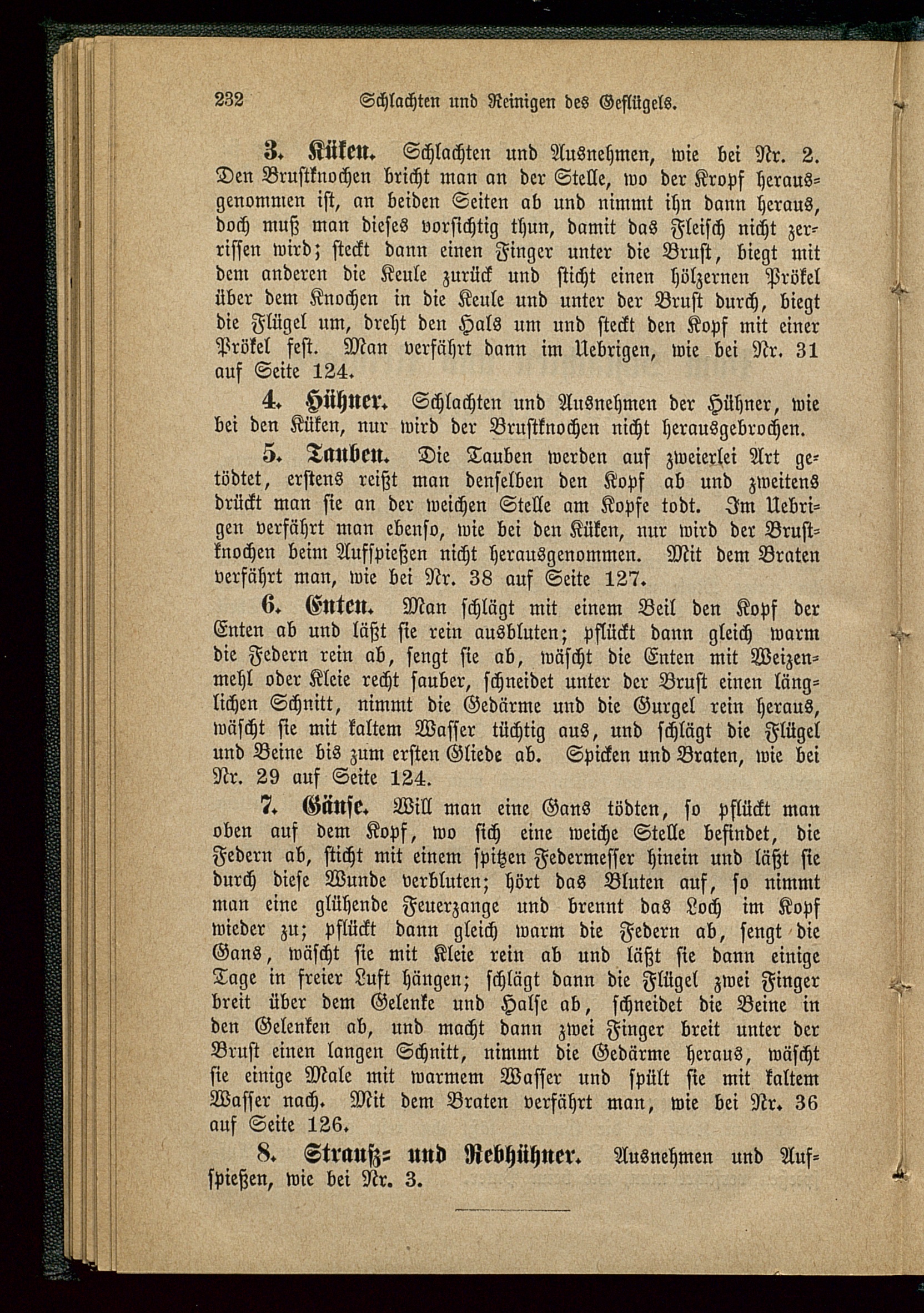 232 Schlachten und Reinigen des Geflügels.

3. Küken. Schlachten und Ausnehmen, wie bei Nr. 2. Den Brustknochen bricht man an der Stelle, wo der Kropf herausgenommen ist, an beiden Seiten ab und nimmt ihn dann heraus, doch muß man dieses vorsichtig thun, damit das Fleisch nicht zerrissen wird; steckt dann einen Finger unter die Brust, biegt mit dem anderen die Keule zurück und sticht einen hölzernen Prökel über dem Knochen in die Keule und unter der Brust durch, biegt die Flügel um, dreht den Hals um und steckt den Kopf mit einer Prökel fest. Man verfährt dann im Uebrigen, wie bei Nr. 31 auf Seite 124.

4. Hühner. Schlachten und Ausnehmen der Hühner, wie bei den Küken, nur wird der Brustknochen nicht herausgebrochen.

5. Tauben. Die Tauben werden auf zweierlei Art getödtet, erstens reißt man denselben den Kopf ab und zweitens drückt man sie an der weichen Stelle am Kopfe todt. Im Uebrigen verfährt man ebenso, wie bei den Küken, nur wird der Brustknochen beim Aufspießen nicht herausgenommen. Mit dem Braten verfährt man, wie bei Nr. 38 auf Seite 127.

6. Enten. Man schlägt mit einem Beil den Kopf der Enten ab und läßt sie rein ausbluten; pflückt dann gleich warm die Federn rein ab, sengt sie ab, wäscht die Enten mit Weizenmehl oder Kleie recht sauber, schneidet unter der Brust einen länglichen Schnitt, nimmt die Gedärme und die Gurgel rein heraus, wäscht sie mit kaltem Wasser tüchtig aus, und schlägt die Flügel und Beine bis zum ersten Gliede ab. Spicken und Braten, wie bei Nr. 29 auf Seite 124.

7. Gänse. Will man eine Gans tödten, so pflückt man oben auf dem Kopf, wo sich eine weiche Stelle befindet, die Federn ab, sticht mit einem spitzen Federmesser hinein und läßt sie durch diese Wunde verbluten; hört das Bluten auf, so nimmt man eine glühende Feuerzange und brennt das Loch im Kopf wieder zu; pflückt dann gleich warm die Federn ab, sengt die Gans, wäscht sie mit Kleie rein ab und läßt sie dann einige Tage in freier Luft hängen; schlägt dann die Flügel zwei Finger breit über dem Gelenke und Halse ab, schneidet die Beine in den Gelenken ab, und macht dann zwei Finger breit unter der Brust einen langen Schnitt, nimmt die Gedärme heraus, wäscht sie einige Male mit warmem Wasser und spült sie mit kaltem Wasser nach. Mit dem Braten verfährt man, wie bei Nr. 36 auf Seite 126.

8. Strauß- und Rebhühner. Ausnehmen und Aufspießen, wie bei Nr. 3.